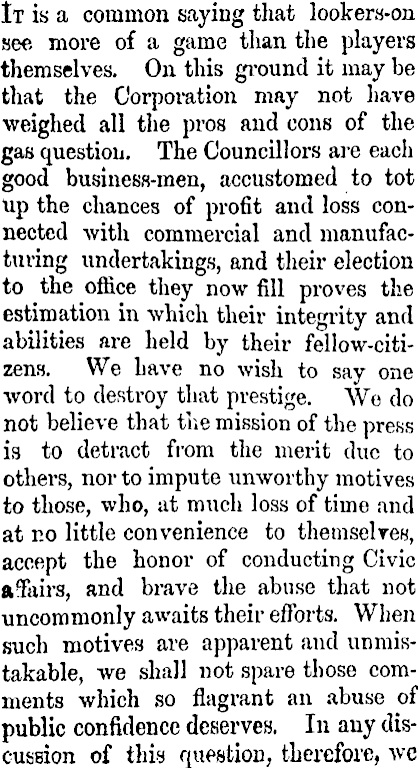 It is a common saying that lookers-on see more of a game than the players themselves. On this ground it may be that the Corporation may not have weighed all the pros and cons of the gas question. The Councillors are each good business-men, accustomed to tot up the chances of profit and loss connected with commercial and manufacturing undertakings, and their election to the office they now fill proves the estimation in which their integrity and abilities are held by their fellow-citizens. We have no wish to say one word to destroy that prestige. We do not believe that the mission of the press is to detract from the merit due to others, nor to impute unworthy motives to those, who, at much loss of time and at no little convenience to themselves, accept the honor of conducting Civic affairs, and brave the abuse that not uncommonly awaits their efforts. When such motives are apparent and unmistakable, we shall not spare those comments which so flagrant an abuse of public confidence deserves. In any discussion of this question, therefore, we